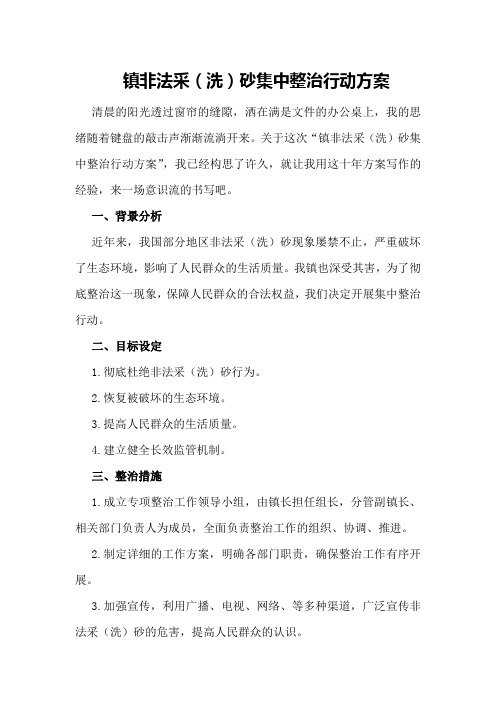 镇非法采（洗）砂集中整治行动方案

清晨的阳光透过窗帘的缝隙，洒在满是文件的办公桌上，我的思绪随着键盘的敲击声渐渐流淌开来。关于这次“镇非法采（洗）砂集中整治行动方案”，我已经构思了许久，就让我用这十年方案写作的经验，来一场意识流的书写吧。

一、背景分析

近年来，我国部分地区非法采（洗）砂现象屡禁不止，严重破坏了生态环境，影响了人民群众的生活质量。我镇也深受其害，为了彻底整治这一现象，保障人民群众的合法权益，我们决定开展集中整治行动。

二、目标设定

1.彻底杜绝非法采（洗）砂行为。

2.恢复被破坏的生态环境。

3.提高人民群众的生活质量。

4.建立健全长效监管机制。

三、整治措施

1.成立专项整治工作领导小组，由镇长担任组长，分管副镇长、相关部门负责人为成员，全面负责整治工作的组织、协调、推进。

2.制定详细的工作方案，明确各部门职责，确保整治工作有序开展。

3.加强宣传，利用广播、电视、网络、等多种渠道，广泛宣传非法采（洗）砂的危害，提高人民群众的认识。